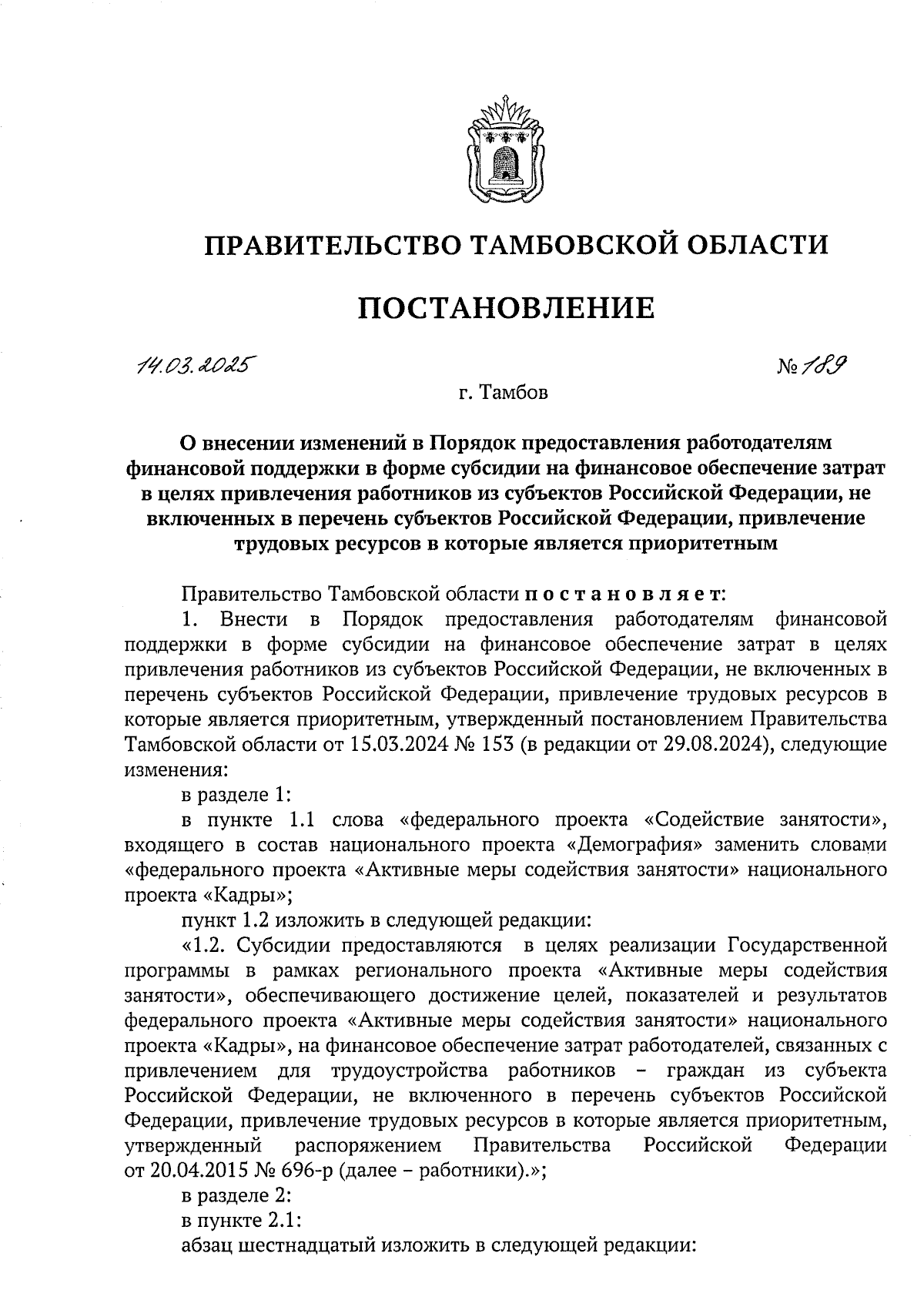 ПРАВИТЕЛЬСТВО ТАМБОВСКОЙ ОБЛАСТИ

ПОСТАНОВЛЕНИЕ

14.03.2025

№ 189

г. Тамбов

О внесении изменений в Порядок предоставления работодателям финансовой поддержки в форме субсидии на финансовое обеспечение затрат в целях привлечения работников из субъектов Российской Федерации, не включенных в перечень субъектов Российской Федерации, привлечение трудовых ресурсов в которые является приоритетным

Правительство Тамбовской области постановляет:

1. Внести в Порядок предоставления работодателям финансовой поддержки в форме субсидии на финансовое обеспечение затрат в целях привлечения работников из субъектов Российской Федерации, не включенных в перечень субъектов Российской Федерации, привлечение трудовых ресурсов в которые является приоритетным, утвержденный постановлением Правительства Тамбовской области от 15.03.2024 № 153 (в редакции от 29.08.2024), следующие изменения:

в разделе 1:

в пункте 1.1 слова «федерального проекта «Содействие занятости», входящего в состав национального проекта «Демография» заменить словами «федерального проекта «Активные меры содействия занятости» национального проекта «Кадры»;

пункт 1.2 изложить в следующей редакции:

«1.2. Субсидии предоставляются в целях реализации Государственной программы в рамках регионального проекта «Активные меры содействия занятости», обеспечивающего достижение целей, показателей и результатов федерального проекта «Активные меры содействия занятости» национального проекта «Кадры», на финансовое обеспечение затрат работодателей, связанных с привлечением для трудоустройства работников – граждан из субъекта Российской Федерации, не включенного в перечень субъектов Российской Федерации, привлечение трудовых ресурсов в которые является приоритетным, утвержденный распоряжением Правительства Российской Федерации от 20.04.2015 № 696-р (далее – работники).»;

в разделе 2:

в пункте 2.1:

абзац шестнадцатый изложить в следующей редакции: